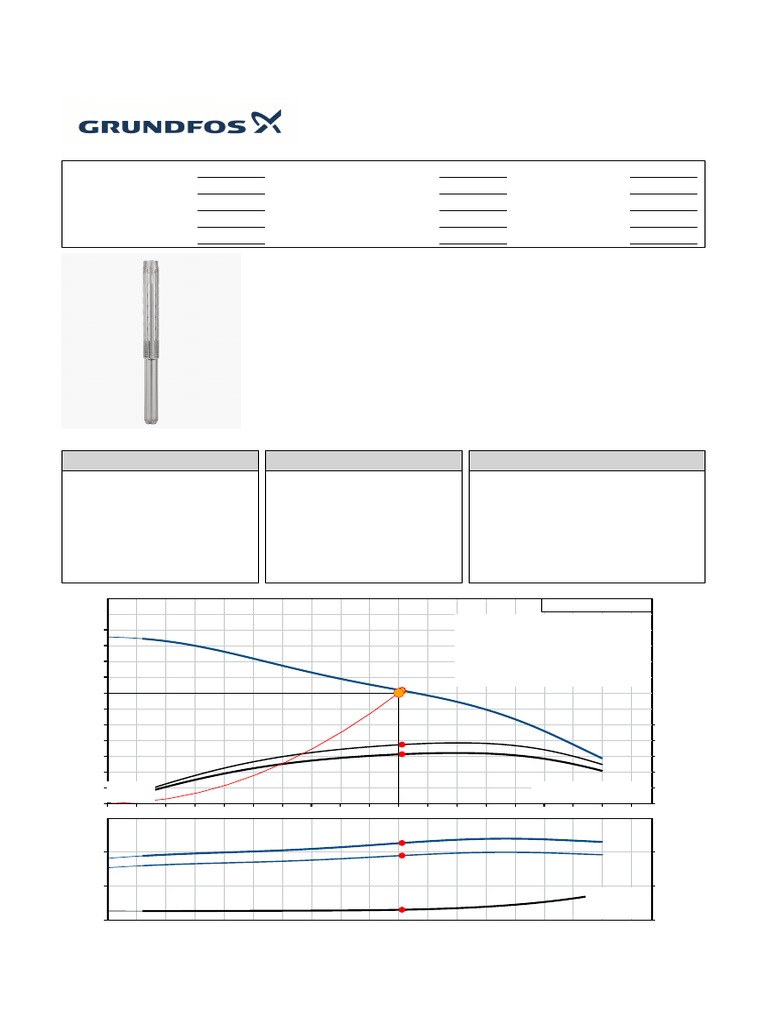 GRUNDFOS